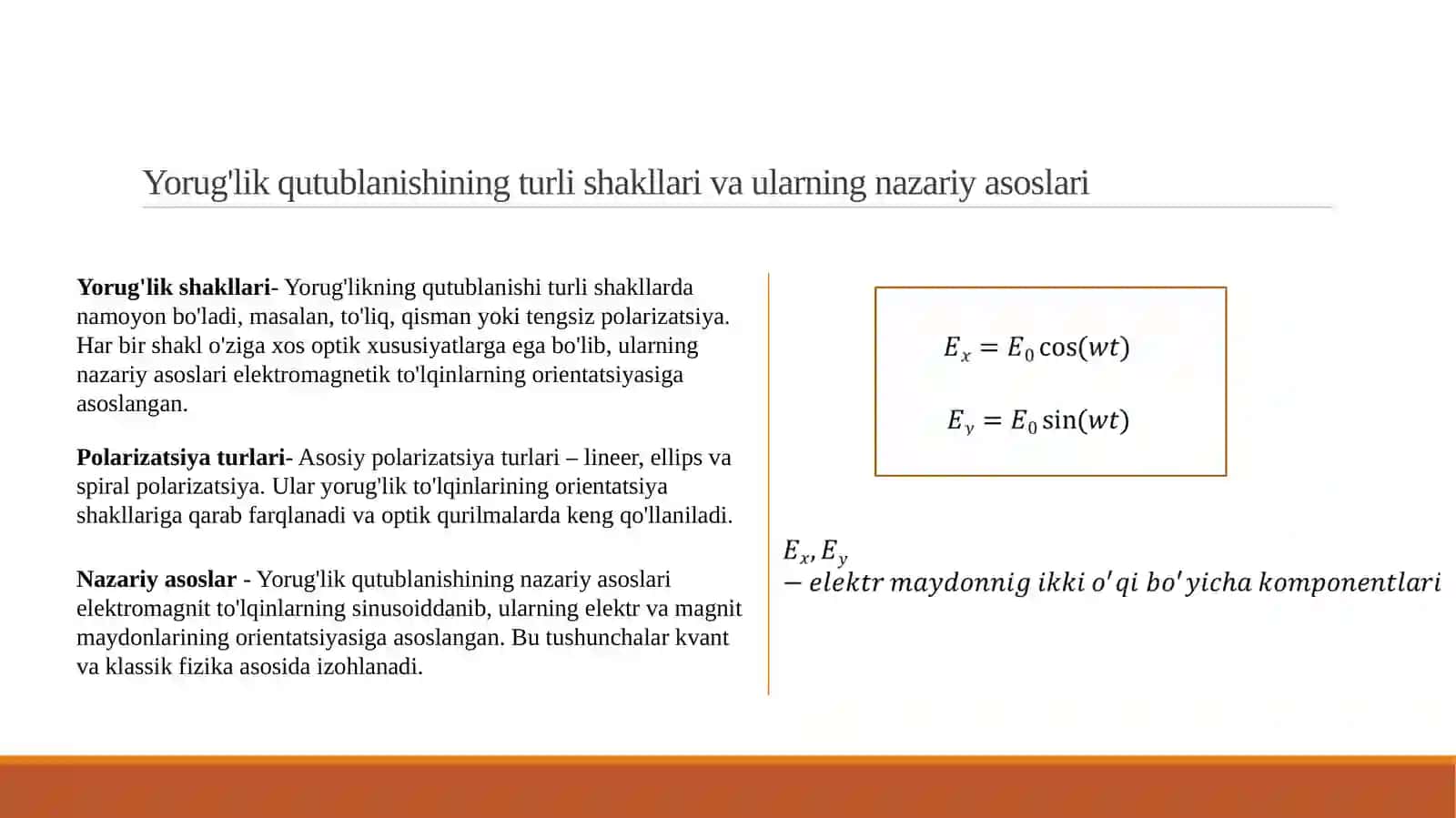 Yorug'lik qutublanishining turli shakllari va ularning nazariy asoslari

Yorug'lik shakllari- Yorug'likning qutublanishi turli shakllarda namoyon bo'ladi, masalan, to'liq, qisman yoki tengsiz polarizatsiya. Har bir shakl o'ziga xos optik xususiyatlarga ega bo'lib, ularning nazariy asoslari elektromagnetik to'lqinlarning orientatsiyasiga asoslangan.

Polarizatsiya turlari- Asosiy polarizatsiya turlari – lineer, ellips va spiral polarizatsiya. Ular yorug'lik to'lqinlarining orientatsiya shakllariga qarab farqlanadi va optik qurilmalarda keng qo'llaniladi.

Nazariy asoslar - Yorug'lik qutublanishining nazariy asoslari elektromagnit to'lqinlarning sinusoiddanib, ularning elektr va magnit maydonlarining orientatsiyasiga asoslangan. Bu tushunchalar kvant va klassik fizika asosida izohlanadi.

$E_x = E_0 \cos(wt)$

$E_y = E_0 \sin(wt)$

$E_x, E_y$
$- elektr\ maydonnig\ ikki\ o'qi\ bo'yicha\ komponentlari$